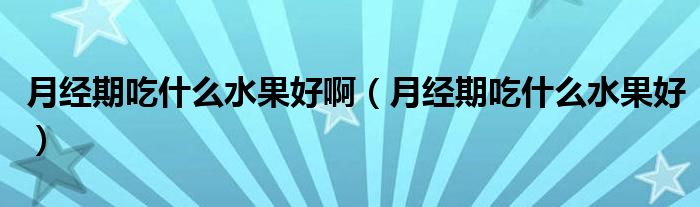 月经期吃什么水果好啊（月经期吃什么水果好）